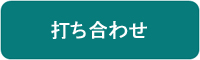 打ち合わせ